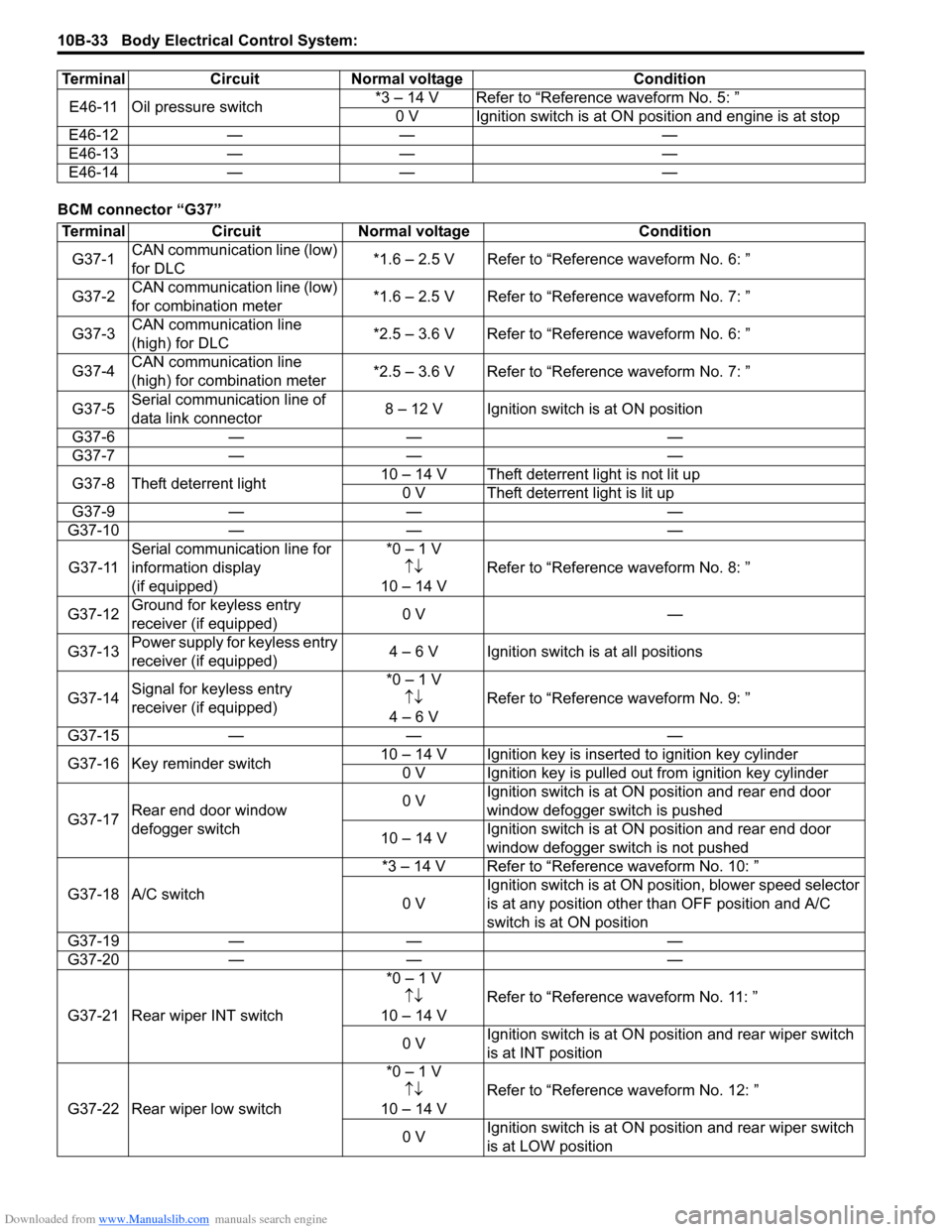 10B-33 Body Electrical Control System:

| Terminal | Circuit | Normal voltage | Condition |
|---|---|---|---|
| E46-11 | Oil pressure switch | *3 – 14 V | Refer to “Reference waveform No. 5: ” |
| | | 0 V | Ignition switch is at ON position and engine is at stop |
| E46-12 | — | — | — |
| E46-13 | — | — | — |
| E46-14 | — | — | — |

BCM connector “G37”

| Terminal | Circuit | Normal voltage | Condition |
|---|---|---|---|
| G37-1 | CAN communication line (low) for DLC | *1.6 – 2.5 V | Refer to “Reference waveform No. 6: ” |
| G37-2 | CAN communication line (low) for combination meter | *1.6 – 2.5 V | Refer to “Reference waveform No. 7: ” |
| G37-3 | CAN communication line (high) for DLC | *2.5 – 3.6 V | Refer to “Reference waveform No. 6: ” |
| G37-4 | CAN communication line (high) for combination meter | *2.5 – 3.6 V | Refer to “Reference waveform No. 7: ” |
| G37-5 | Serial communication line of data link connector | 8 – 12 V | Ignition switch is at ON position |
| G37-6 | — | — | — |
| G37-7 | — | — | — |
| G37-8 | Theft deterrent light | 10 – 14 V | Theft deterrent light is not lit up |
| | | 0 V | Theft deterrent light is lit up |
| G37-9 | — | — | — |
| G37-10 | — | — | — |
| G37-11 | Serial communication line for information display (if equipped) | *0 – 1 V ↑↓ 10 – 14 V | Refer to “Reference waveform No. 8: ” |
| G37-12 | Ground for keyless entry receiver (if equipped) | 0 V | — |
| G37-13 | Power supply for keyless entry receiver (if equipped) | 4 – 6 V | Ignition switch is at all positions |
| G37-14 | Signal for keyless entry receiver (if equipped) | *0 – 1 V ↑↓ 4 – 6 V | Refer to “Reference waveform No. 9: ” |
| G37-15 | — | — | — |
| G37-16 | Key reminder switch | 10 – 14 V | Ignition key is inserted to ignition key cylinder |
| | | 0 V | Ignition key is pulled out from ignition key cylinder |
| G37-17 | Rear end door window defogger switch | 0 V | Ignition switch is at ON position and rear end door window defogger switch is pushed |
| | | 10 – 14 V | Ignition switch is at ON position and rear end door window defogger switch is not pushed |
| G37-18 | A/C switch | *3 – 14 V | Refer to “Reference waveform No. 10: ” |
| | | 0 V | Ignition switch is at ON position, blower speed selector is at any position other than OFF position and A/C switch is at ON position |
| G37-19 | — | — | — |
| G37-20 | — | — | — |
| G37-21 | Rear wiper INT switch | *0 – 1 V ↑↓ 10 – 14 V | Refer to “Reference waveform No. 11: ” |
| | | 0 V | Ignition switch is at ON position and rear wiper switch is at INT position |
| G37-22 | Rear wiper low switch | *0 – 1 V ↑↓ 10 – 14 V | Refer to “Reference waveform No. 12: ” |
| | | 0 V | Ignition switch is at ON position and rear wiper switch is at LOW position |

Downloaded from www.Manualslib.com manuals search engine
carmanualsonline.info